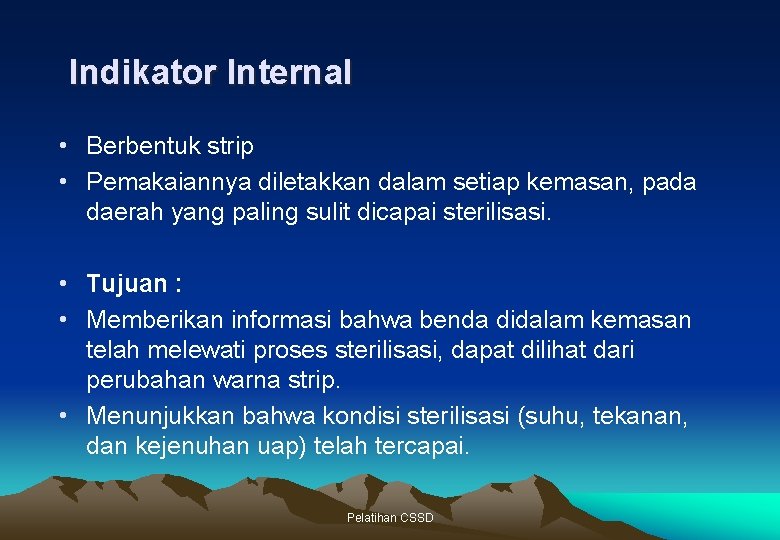 Indikator Internal

• Berbentuk strip
• Pemakaiannya diletakkan dalam setiap kemasan, pada daerah yang paling sulit dicapai sterilisasi.

• Tujuan :
• Memberikan informasi bahwa benda didalam kemasan telah melewati proses sterilisasi, dapat dilihat dari perubahan warna strip.
• Menunjukkan bahwa kondisi sterilisasi (suhu, tekanan, dan kejenuhan uap) telah tercapai.

Pelatihan CSSD